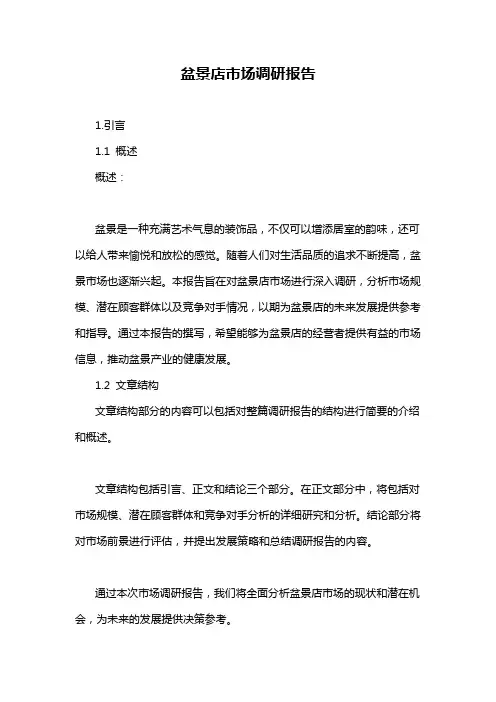 盆景店市场调研报告

1.引言

1.1 概述

概述：

盆景是一种充满艺术气息的装饰品，不仅可以增添居室的韵味，还可以给人带来愉悦和放松的感觉。随着人们对生活品质的追求不断提高，盆景市场也逐渐兴起。本报告旨在对盆景店市场进行深入调研，分析市场规模、潜在顾客群体以及竞争对手情况，以期为盆景店的未来发展提供参考和指导。通过本报告的撰写，希望能够为盆景店的经营者提供有益的市场信息，推动盆景产业的健康发展。

1.2 文章结构

文章结构部分的内容可以包括对整篇调研报告的结构进行简要的介绍和概述。

文章结构包括引言、正文和结论三个部分。在正文部分中，将包括对市场规模、潜在顾客群体和竞争对手分析的详细研究和分析。结论部分将对市场前景进行评估，并提出发展策略和总结调研报告的内容。

通过本次市场调研报告，我们将全面分析盆景店市场的现状和潜在机会，为未来的发展提供决策参考。